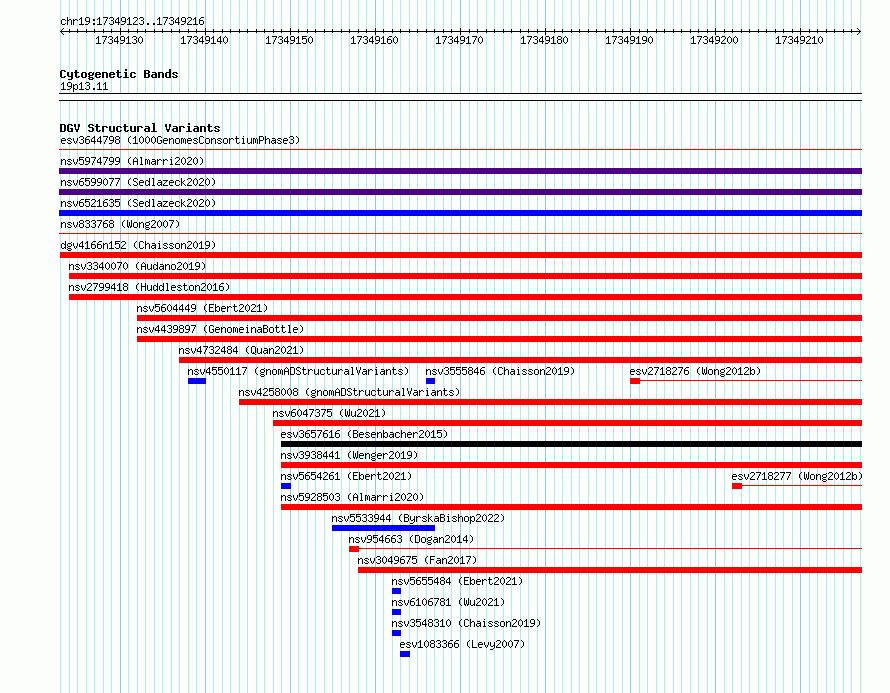 chr19:17349123..17349216

17349130 17349140 17349150 17349160 17349170 17349180 17349190 17349200 17349210

Cytogenetic Bands
19p13.11

DGV Structural Variants
esv3644798 (1000GenomesConsortiumPhase3)
nsv5974799 (Almarri2020)
nsv6599077 (Sedlazeck2020)
nsv6521635 (Sedlazeck2020)
nsv833768 (Wong2007)
dgv4166n152 (Chaisson2019)
nsv3340070 (Audano2019)
nsv2799418 (Huddleston2016)
nsv5604449 (Ebert2021)
nsv4439897 (GenomeinaBottle)
nsv4732484 (Quan2021)
nsv4550117 (gnomADStructuralVariants)
nsv3555846 (Chaisson2019)
esv2718276 (Wong2012b)
nsv4258008 (gnomADStructuralVariants)
nsv6047375 (Wu2021)
esv3657616 (Besenbacher2015)
nsv3938441 (Wenger2019)
nsv5654261 (Ebert2021)
esv2718277 (Wong2012b)
nsv5928503 (Almarri2020)
nsv5533944 (ByrskaBishop2022)
nsv954663 (Dogan2014)
nsv3049675 (Fan2017)
nsv5655484 (Ebert2021)
nsv6106781 (Wu2021)
nsv3548310 (Chaisson2019)
esv1083366 (Levy2007)